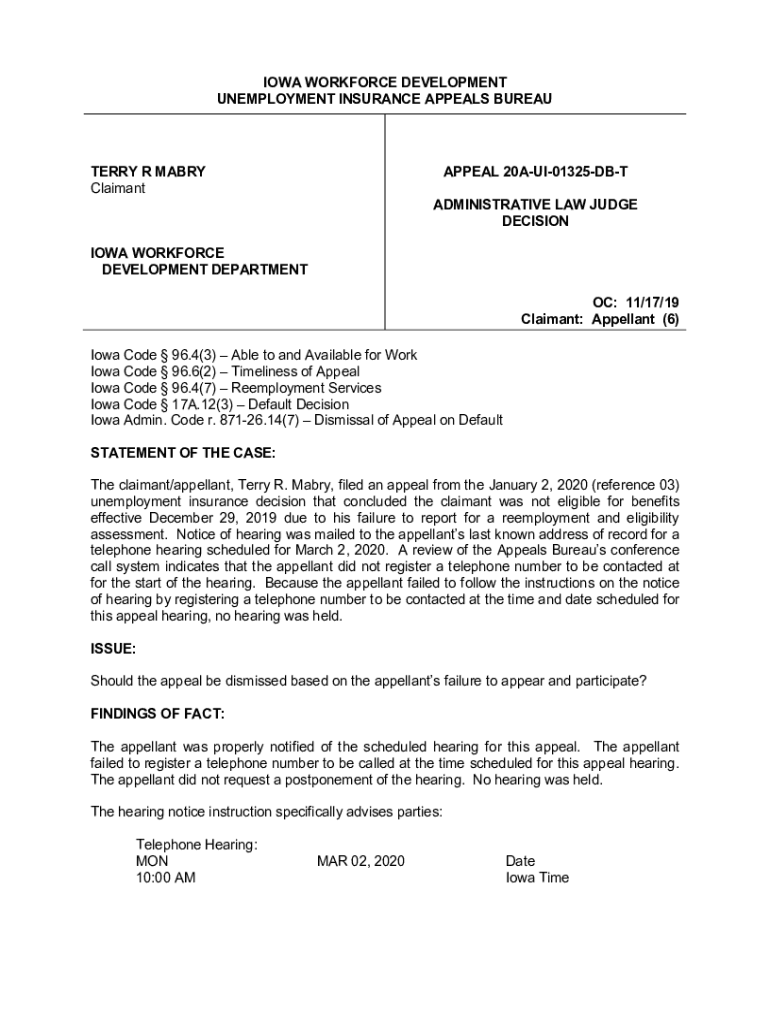 IOWA WORKFORCE DEVELOPMENT
UNEMPLOYMENT INSURANCE APPEALS BUREAU

TERRY R MABRY
Claimant

IOWA WORKFORCE
DEVELOPMENT DEPARTMENT

APPEAL 20A-UI-01325-DB-T

ADMINISTRATIVE LAW JUDGE
DECISION

OC: 11/17/19
Claimant: Appellant (6)

Iowa Code § 96.4(3) – Able to and Available for Work
Iowa Code § 96.6(2) – Timeliness of Appeal
Iowa Code § 96.4(7) – Reemployment Services
Iowa Code § 17A.12(3) – Default Decision
Iowa Admin. Code r. 871-26.14(7) – Dismissal of Appeal on Default

STATEMENT OF THE CASE:

The claimant/appellant, Terry R. Mabry, filed an appeal from the January 2, 2020 (reference 03) unemployment insurance decision that concluded the claimant was not eligible for benefits effective December 29, 2019 due to his failure to report for a reemployment and eligibility assessment. Notice of hearing was mailed to the appellant's last known address of record for a telephone hearing scheduled for March 2, 2020. A review of the Appeals Bureau's conference call system indicates that the appellant did not register a telephone number to be contacted at for the start of the hearing. Because the appellant failed to follow the instructions on the notice of hearing by registering a telephone number to be contacted at the time and date scheduled for this appeal hearing, no hearing was held.

ISSUE:

Should the appeal be dismissed based on the appellant's failure to appear and participate?

FINDINGS OF FACT:

The appellant was properly notified of the scheduled hearing for this appeal. The appellant failed to register a telephone number to be called at the time scheduled for this appeal hearing. The appellant did not request a postponement of the hearing. No hearing was held.

The hearing notice instruction specifically advises parties:

Telephone Hearing:
MON MAR 02, 2020 Date
10:00 AM Iowa Time